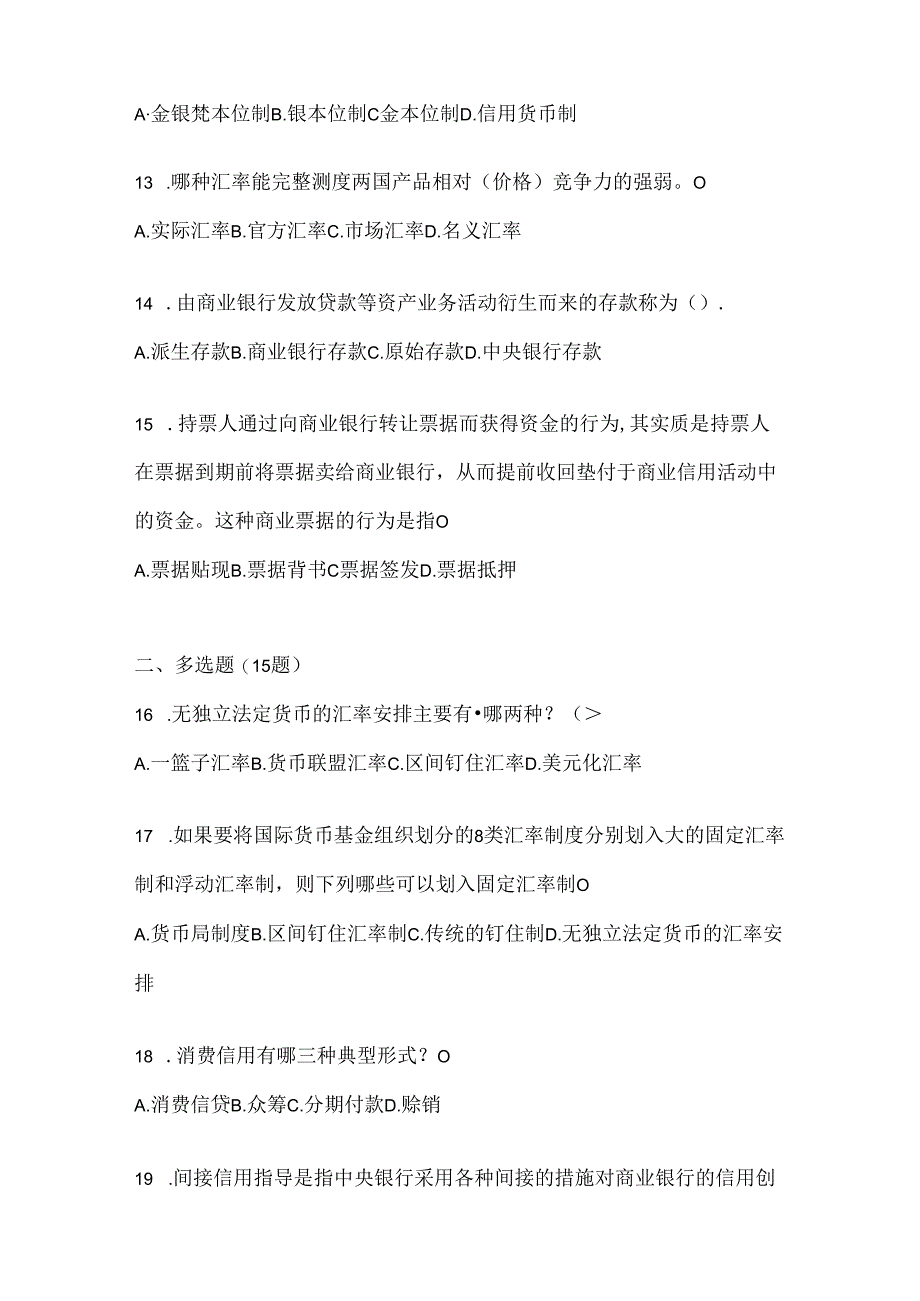 A·金银梵本位制B.银本位制C金本位制D.信用货币制

13 .哪种汇率能完整测度两国产品相对（价格）竞争力的强弱。O

A.实际汇率B.官方汇率C.市场汇率D.名义汇率

14 .由商业银行发放贷款等资产业务活动衍生而来的存款称为（）.

A.派生存款B.商业银行存款C.原始存款D.中央银行存款

15 .持票人通过向商业银行转让票据而获得资金的行为,其实质是持票人在票据到期前将票据卖给商业银行，从而提前收回垫付于商业信用活动中的资金。这种商业票据的行为是指O

A.票据贴现B.票据背书C票据签发D.票据抵押

二、多选题（15题）

16 .无独立法定货币的汇率安排主要有•哪两种？（>

A.一篮子汇率B.货币联盟汇率C.区间钉住汇率D.美元化汇率

17 .如果要将国际货币基金组织划分的8类汇率制度分别划入大的固定汇率制和浮动汇率制，则下列哪些可以划入固定汇率制O

A.货币局制度B.区间钉住汇率制C.传统的钉住制D.无独立法定货币的汇率安排

18 .消费信用有哪三种典型形式？O

A.消费信贷B.众筹C.分期付款D.赊销

19 .间接信用指导是指中央银行采用各种间接的措施对商业银行的信用创